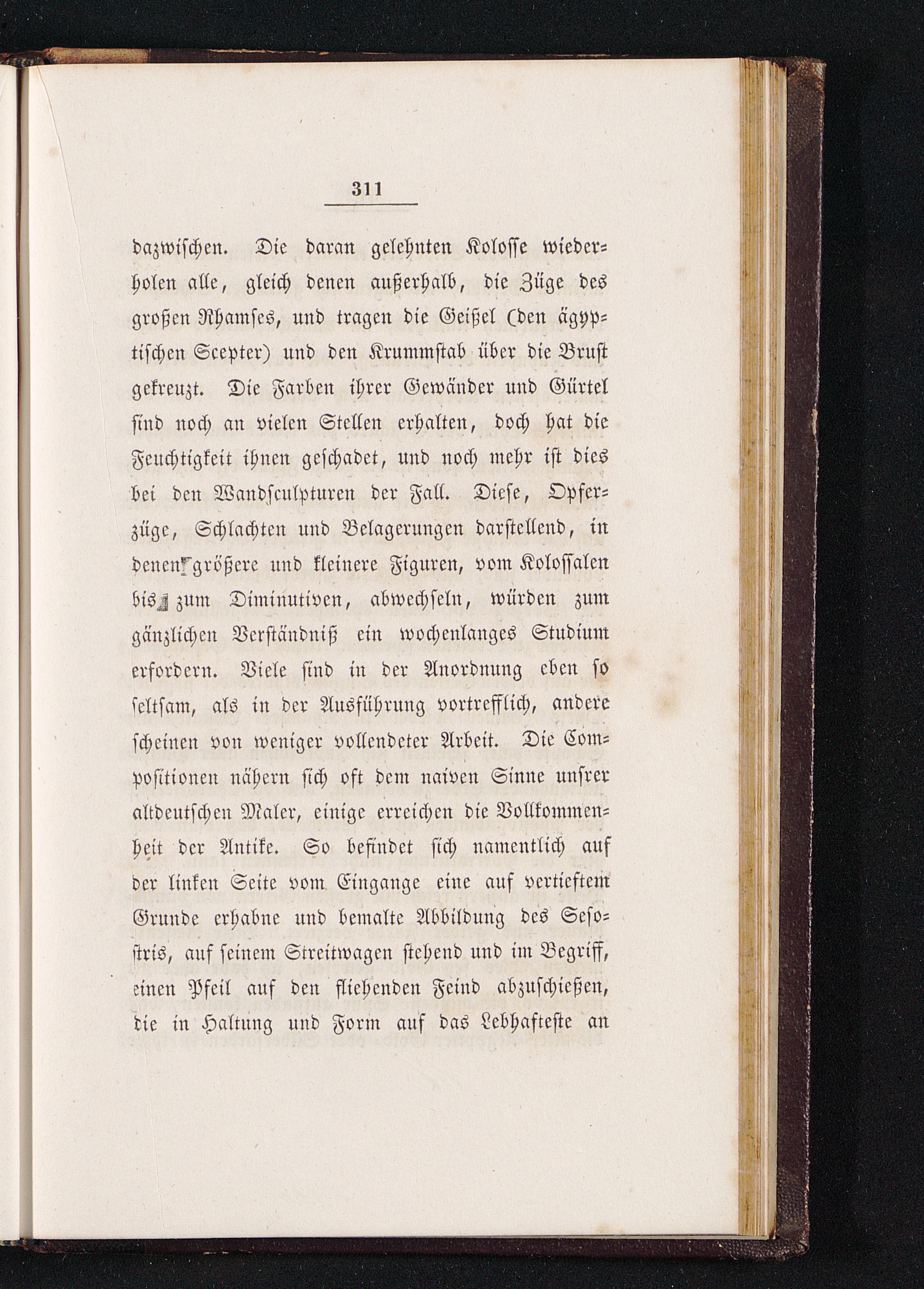 311

dazwischen. Die daran gelehnten Kolosse wiederholen alle, gleich denen außerhalb, die Züge des großen Rhamses, und tragen die Geißel (den ägyptischen Scepter) und den Krummstab über die Brust gekreuzt. Die Farben ihrer Gewänder und Gürtel sind noch an vielen Stellen erhalten, doch hat die Feuchtigkeit ihnen geschadet, und noch mehr ist dies bei den Wandsculpturen der Fall. Diese, Opferzüge, Schlachten und Belagerungen darstellend, in denen größere und kleinere Figuren, vom Kolossalen bis zum Diminutiven, abwechseln, würden zum gänzlichen Verständniß ein wochenlanges Studium erfordern. Viele sind in der Anordnung eben so seltsam, als in der Ausführung vortrefflich, andere scheinen von weniger vollendeter Arbeit. Die Compositionen nähern sich oft dem naiven Sinne unsrer altdeutschen Maler, einige erreichen die Vollkommenheit der Antike. So befindet sich namentlich auf der linken Seite vom Eingange eine auf vertieftem Grunde erhabne und bemalte Abbildung des Sesostris, auf seinem Streitwagen stehend und im Begriff, einen Pfeil auf den fliehenden Feind abzuschießen, die in Haltung und Form auf das Lebhafteste an